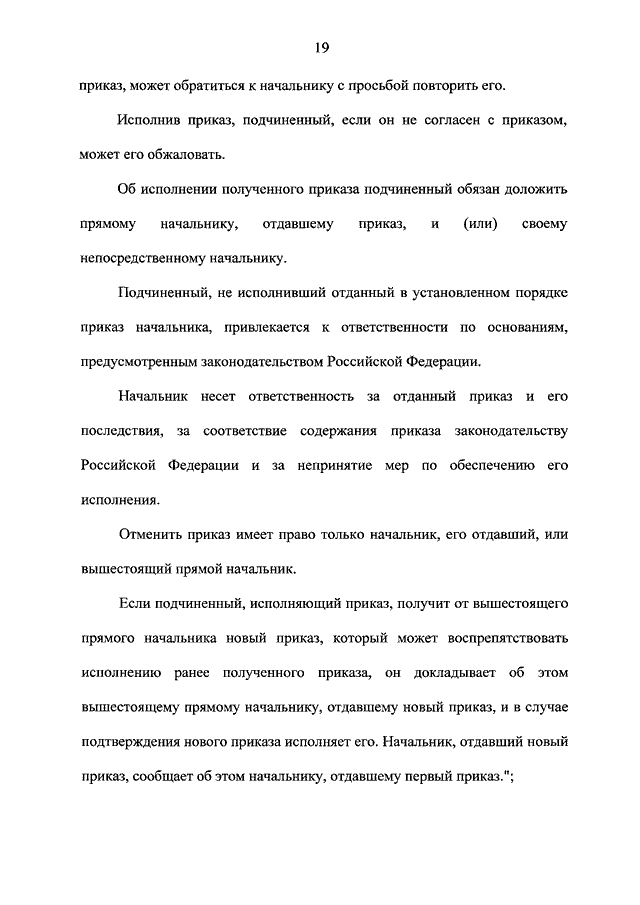 19

приказ, может обратиться к начальнику с просьбой повторить его.

Исполнив приказ, подчиненный, если он не согласен с приказом, может его обжаловать.

Об исполнении полученного приказа подчиненный обязан доложить прямому начальнику, отдавшему приказ, и (или) своему непосредственному начальнику.

Подчиненный, не исполнивший отданный в установленном порядке приказ начальника, привлекается к ответственности по основаниям, предусмотренным законодательством Российской Федерации.

Начальник несет ответственность за отданный приказ и его последствия, за соответствие содержания приказа законодательству Российской Федерации и за непринятие мер по обеспечению его исполнения.

Отменить приказ имеет право только начальник, его отдавший, или вышестоящий прямой начальник.

Если подчиненный, исполняющий приказ, получит от вышестоящего прямого начальника новый приказ, который может воспрепятствовать исполнению ранее полученного приказа, он докладывает об этом вышестоящему прямому начальнику, отдавшему новый приказ, и в случае подтверждения нового приказа исполняет его. Начальник, отдавший новый приказ, сообщает об этом начальнику, отдавшему первый приказ.";